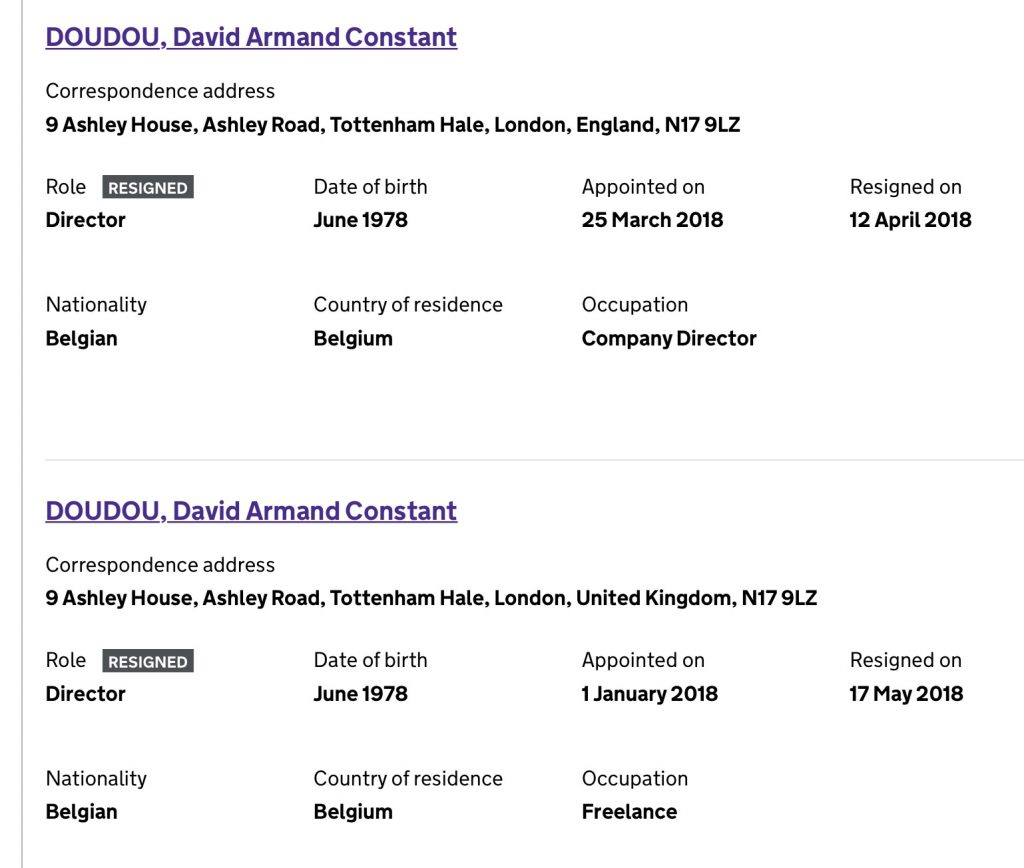 DOUDOU, David Armand Constant

Correspondence address
9 Ashley House, Ashley Road, Tottenham Hale, London, England, N17 9LZ

Role RESIGNED
Director

Date of birth
June 1978

Appointed on
25 March 2018

Resigned on
12 April 2018

Nationality
Belgian

Country of residence
Belgium

Occupation
Company Director

DOUDOU, David Armand Constant

Correspondence address
9 Ashley House, Ashley Road, Tottenham Hale, London, United Kingdom, N17 9LZ

Role RESIGNED
Director

Date of birth
June 1978

Appointed on
1 January 2018

Resigned on
17 May 2018

Nationality
Belgian

Country of residence
Belgium

Occupation
Freelance